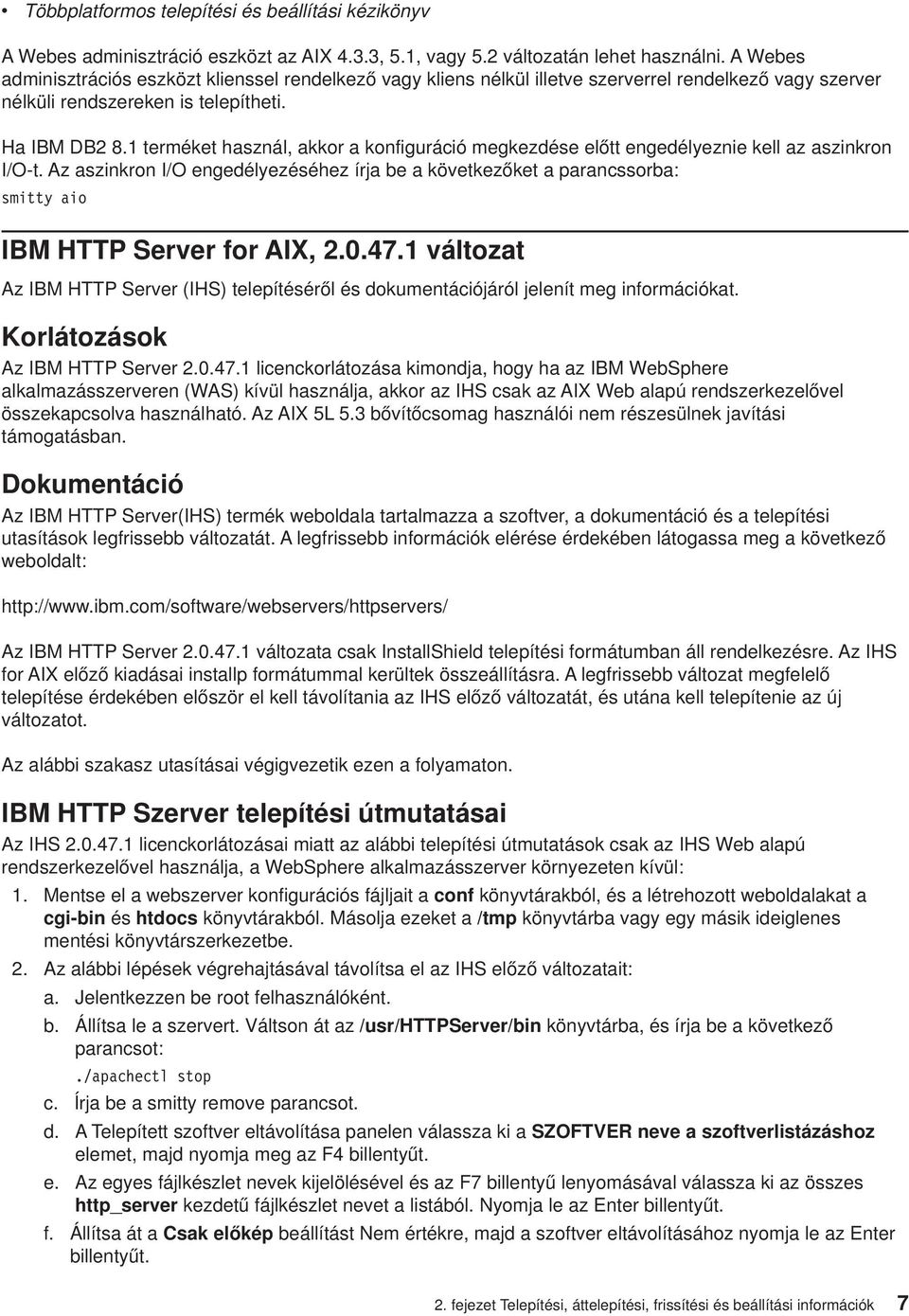 • Többplatformos telepítési és beállítási kézikönyv

A Webes adminisztráció eszközt az AIX 4.3.3, 5.1, vagy 5.2 változatán lehet használni. A Webes adminisztrációs eszközt klienssel rendelkező vagy kliens nélkül illetve szerverrel rendelkező vagy szerver nélküli rendszereken is telepítheti.

Ha IBM DB2 8.1 terméket használ, akkor a konfiguráció megkezdése előtt engedélyeznie kell az aszinkron I/O-t. Az aszinkron I/O engedélyezéséhez írja be a következőket a parancssorba:

smitty aio

IBM HTTP Server for AIX, 2.0.47.1 változat

Az IBM HTTP Server (IHS) telepítéséről és dokumentációjáról jelenít meg információkat.

Korlátozások

Az IBM HTTP Server 2.0.47.1 licenckorlátozása kimondja, hogy ha az IBM WebSphere alkalmazásszerveren (WAS) kívül használja, akkor az IHS csak az AIX Web alapú rendszerkezelővel összekapcsolva használható. Az AIX 5L 5.3 bővítőcsomag használói nem részesülnek javítási támogatásban.

Dokumentáció

Az IBM HTTP Server(IHS) termék weboldala tartalmazza a szoftver, a dokumentáció és a telepítési utasítások legfrissebb változatát. A legfrissebb információk elérése érdekében látogassa meg a következő weboldalt:

http://www.ibm.com/software/webservers/httpservers/

Az IBM HTTP Server 2.0.47.1 változata csak InstallShield telepítési formátumban áll rendelkezésre. Az IHS for AIX előző kiadásai installp formátummal kerültek összeállításra. A legfrissebb változat megfelelő telepítése érdekében először el kell távolítania az IHS előző változatát, és utána kell telepítenie az új változatot.

Az alábbi szakasz utasításai végigvezetik ezen a folyamaton.

IBM HTTP Szerver telepítési útmutatásai

Az IHS 2.0.47.1 licenckorlátozásai miatt az alábbi telepítési útmutatások csak az IHS Web alapú rendszerkezelővel használja, a WebSphere alkalmazásszerver környezeten kívül:

1. Mentse el a webszerver konfigurációs fájljait a conf könyvtárakból, és a létrehozott weboldalakat a cgi-bin és htdocs könyvtárakból. Másolja ezeket a /tmp könyvtárba vagy egy másik ideiglenes mentési könyvtárszerkezetbe.
2. Az alábbi lépések végrehajtásával távolítsa el az IHS előző változatait:
a. Jelentkezzen be root felhasználóként.
b. Állítsa le a szervert. Váltson át az /usr/HTTPServer/bin könyvtárba, és írja be a következő parancsot:
./apachectl stop
c. Írja be a smitty remove parancsot.
d. A Telepített szoftver eltávolítása panelen válassza ki a SZOFTVER neve a szoftverlistázáshoz elemet, majd nyomja meg az F4 billentyűt.
e. Az egyes fájlkészlet nevek kijelölésével és az F7 billentyű lenyomásával válassza ki az összes http_server kezdetű fájlkészlet nevet a listából. Nyomja le az Enter billentyűt.
f. Állítsa át a Csak előkép beállítást Nem értékre, majd a szoftver eltávolításához nyomja le az Enter billentyűt.

2. fejezet Telepítési, áttelepítési, frissítési és beállítási információk 7